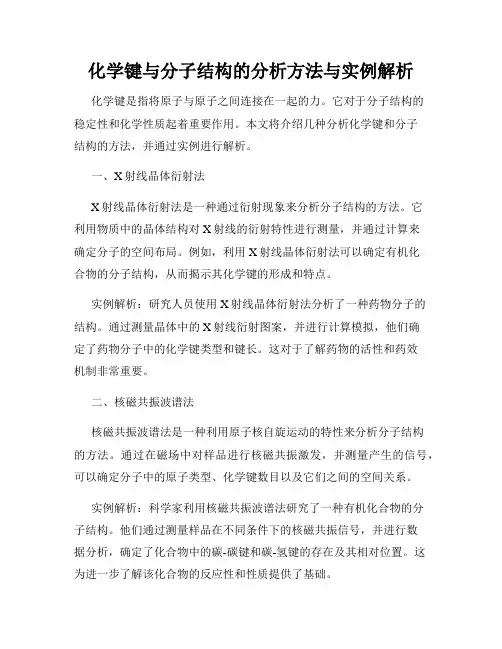 化学键与分子结构的分析方法与实例解析

化学键是指将原子与原子之间连接在一起的力。它对于分子结构的稳定性和化学性质起着重要作用。本文将介绍几种分析化学键和分子结构的方法，并通过实例进行解析。

一、X射线晶体衍射法

X射线晶体衍射法是一种通过衍射现象来分析分子结构的方法。它利用物质中的晶体结构对X射线的衍射特性进行测量，并通过计算来确定分子的空间布局。例如，利用X射线晶体衍射法可以确定有机化合物的分子结构，从而揭示其化学键的形成和特点。

实例解析：研究人员使用X射线晶体衍射法分析了一种药物分子的结构。通过测量晶体中的X射线衍射图案，并进行计算模拟，他们确定了药物分子中的化学键类型和键长。这对于了解药物的活性和药效机制非常重要。

二、核磁共振波谱法

核磁共振波谱法是一种利用原子核自旋运动的特性来分析分子结构的方法。通过在磁场中对样品进行核磁共振激发，并测量产生的信号，可以确定分子中的原子类型、化学键数目以及它们之间的空间关系。

实例解析：科学家利用核磁共振波谱法研究了一种有机化合物的分子结构。他们通过测量样品在不同条件下的核磁共振信号，并进行数据分析，确定了化合物中的碳-碳键和碳-氢键的存在及其相对位置。这为进一步了解该化合物的反应性和性质提供了基础。